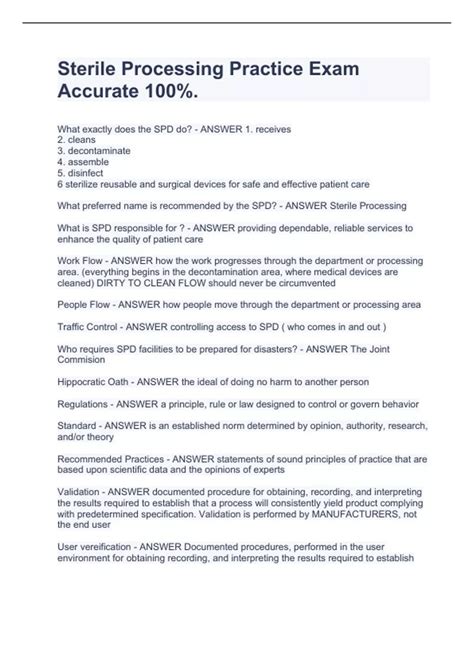 Sterile Processing Practice Exam Accurate 100%.

What exactly does the SPD do? - ANSWER 1. receives
2. cleans
3. decontaminate
4. assemble
5. disinfect
6 sterilize reusable and surgical devices for safe and effective patient care

What preferred name is recommended by the SPD? - ANSWER Sterile Processing

What is SPD responsible for ? - ANSWER providing dependable, reliable services to enhance the quality of patient care

Work Flow - ANSWER how the work progresses through the department or processing area. (everything begins in the decontamination area, where medical devices are cleaned) DIRTY TO CLEAN FLOW should never be circumvented

People Flow - ANSWER how people move through the department or processing area

Traffic Control - ANSWER controlling access to SPD ( who comes in and out )

Who requires SPD facilities to be prepared for disasters? - ANSWER The Joint Commision

Hippocratic Oath - ANSWER the ideal of doing no harm to another person

Regulations - ANSWER a principle, rule or law designed to control or govern behavior

Standard - ANSWER is an established norm determined by opinion, authority, research, and/or theory

Recommended Practices - ANSWER statements of sound principles of practice that are based upon scientific data and the opinions of experts

Validation - ANSWER documented procedure for obtaining, recording, and interpreting the results required to establish that a process will consistently yield product complying with predetermined specification. Validation is performed by MANUFACTURERS, not the end user

User vereification - ANSWER Documented procedures, performed in the user environment for obtaining recording, and interpreting the results required to establish